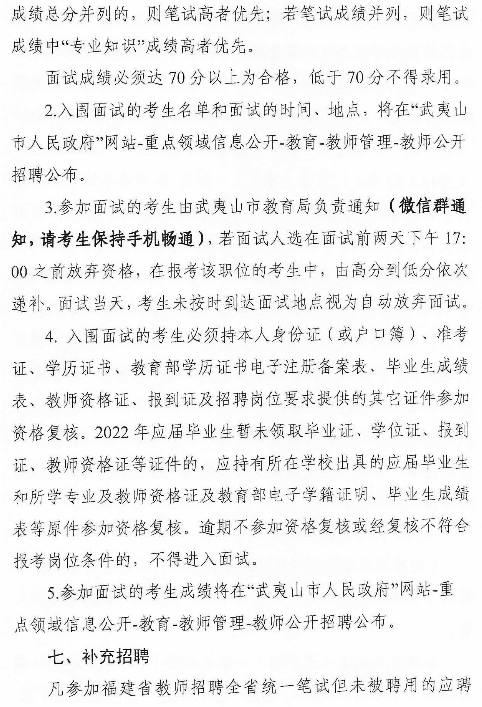 成绩总分并列的，则笔试高者优先；若笔试成绩并列，则笔试成绩中“专业知识”成绩高者优先。

面试成绩必须达 70 分以上为合格，低于 70 分不得录用。

2.入围面试的考生名单和面试的时间、地点，将在“武夷山市人民政府”网站-重点领域信息公开-教育-教师管理-教师公开招聘公布。

3.参加面试的考生由武夷山市教育局负责通知（微信群通知，请考生保持手机畅通），若面试人选在面试前两天下午 17:00 之前放弃资格，在报考该职位的考生中，由高分到低分依次递补。面试当天，考生未按时到达面试地点视为自动放弃面试。

4. 入围面试的考生必须持本人身份证（或户口簿）、准考证、学历证书、教育部学历证书电子注册备案表、毕业生成绩表、教师资格证、报到证及招聘岗位要求提供的其它证件参加资格复核。2022 年应届毕业生暂未领取毕业证、学位证、报到证、教师资格证等证件的，应持有所在学校出具的应届毕业生和所学专业及教师资格证及教育部电子学籍证明、毕业生成绩表等原件参加资格复核。逾期不参加资格复核或经复核不符合报考岗位条件的，不得进入面试。

5.参加面试的考生成绩将在“武夷山市人民政府”网站-重点领域信息公开-教育-教师管理-教师公开招聘公布。

七、补充招聘

凡参加福建省教师招聘全省统一笔试但未被聘用的应聘